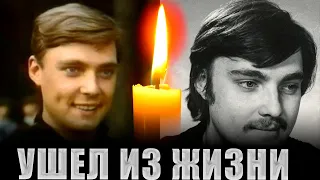 УШЕЛ ИЗ ЖИЗНИ